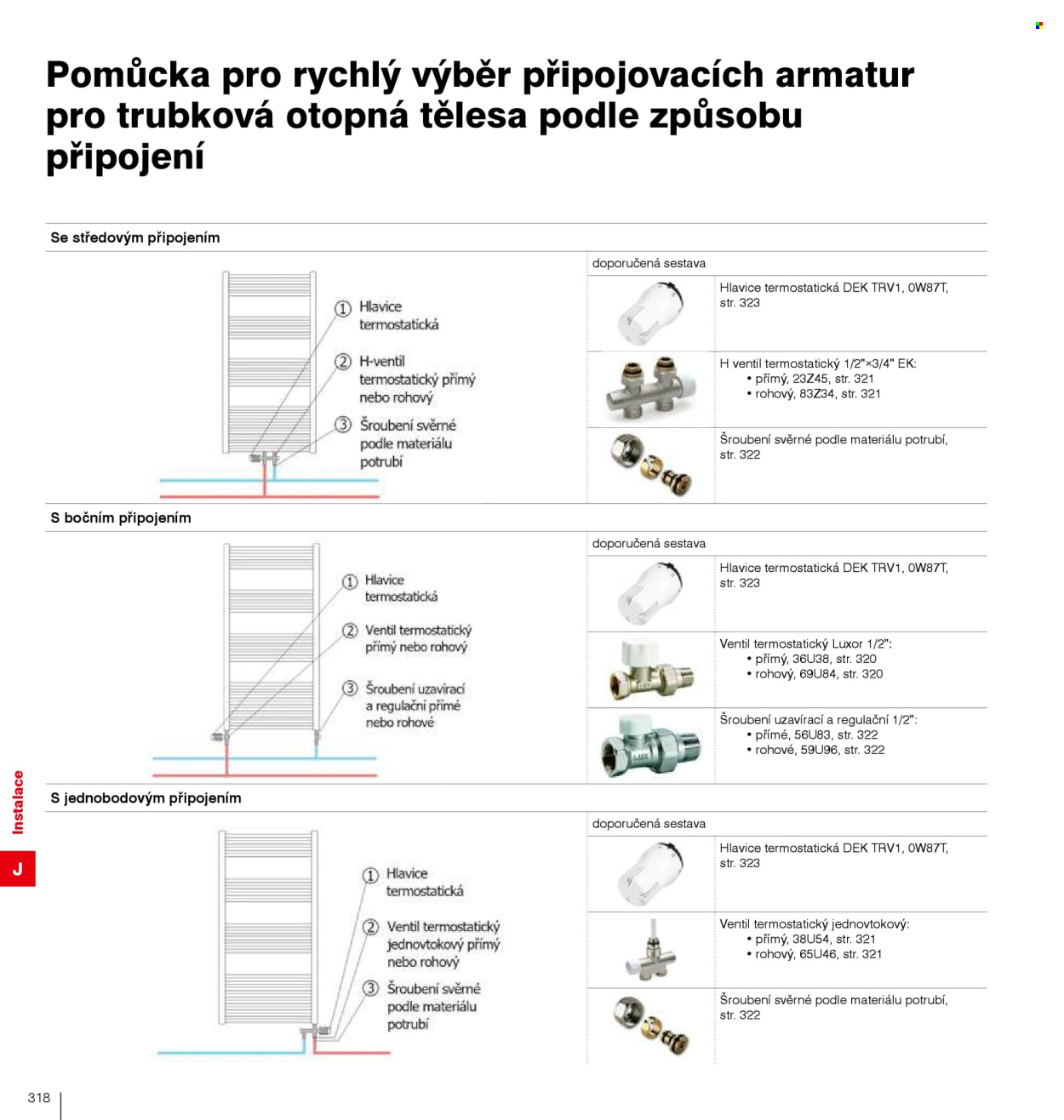 Pomůcka pro rychlý výběr připojovacích armatur pro trubková otopná tělesa podle způsobu připojení

Se středovým připojením

① Hlavice termostatická

② H-ventil termostatický přímý nebo rohový

③ Šroubení svěrné podle materiálu potrubí

doporučená sestava

Hlavice termostatická DEK TRV1, 0W87T, str. 323

H ventil termostatický 1/2"×3/4" EK:
• přímý, 23Z45, str. 321
• rohový, 83Z34, str. 321

Šroubení svěrné podle materiálu potrubí, str. 322

S bočním připojením

① Hlavice termostatická

② Ventil termostatický přímý nebo rohový

③ Šroubení uzavírací a regulační přímé nebo rohové

doporučená sestava

Hlavice termostatická DEK TRV1, 0W87T, str. 323

Ventil termostatický Luxor 1/2":
• přímý, 36U38, str. 320
• rohový, 69U84, str. 320

Šroubení uzavírací a regulační 1/2":
• přímé, 56U83, str. 322
• rohové, 59U96, str. 322

S jednobodovým připojením

① Hlavice termostatická

② Ventil termostatický jednovtokový přímý nebo rohový

③ Šroubení svěrné podle materiálu potrubí

doporučená sestava

Hlavice termostatická DEK TRV1, 0W87T, str. 323

Ventil termostatický jednovtokový:
• přímý, 38U54, str. 321
• rohový, 65U46, str. 321

Šroubení svěrné podle materiálu potrubí, str. 322

Instalace

J

318